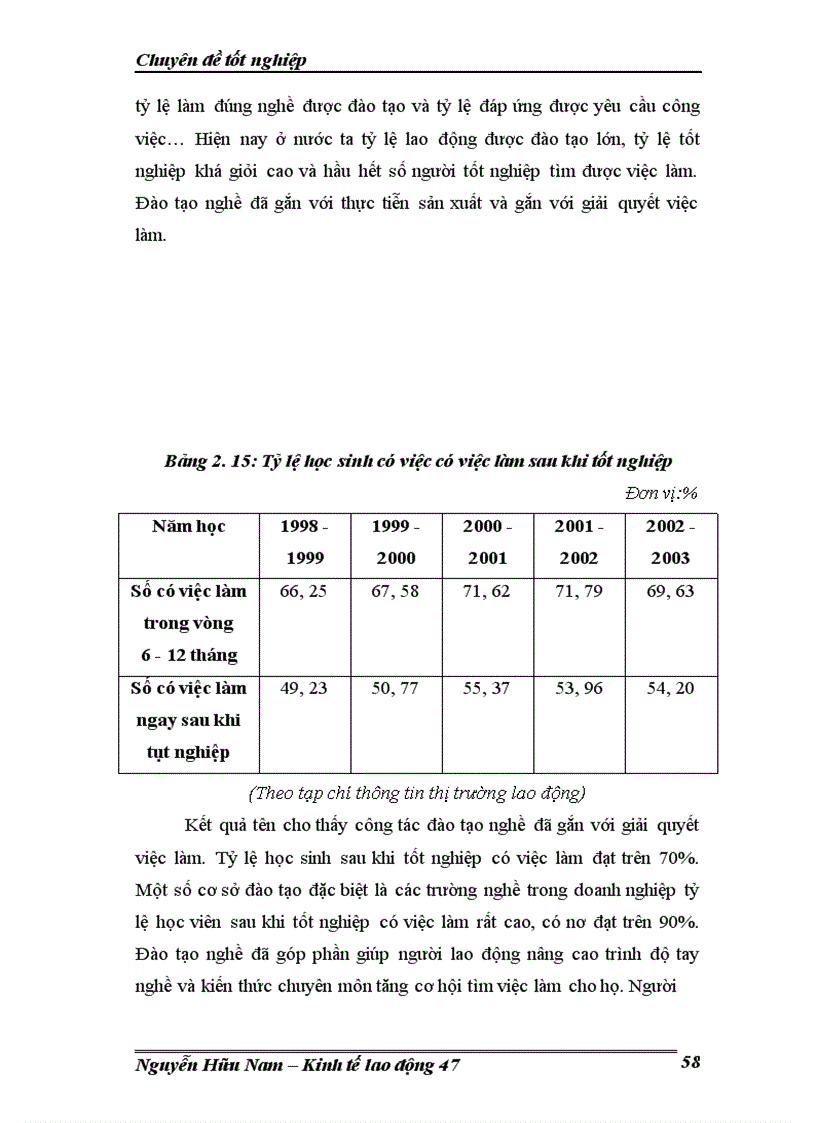 Chuyên đề tốt nghiệp

tỷ lệ làm đúng nghề được đào tạo và tỷ lệ đáp ứng được yêu cầu công việc… Hiện nay ở nước ta tỷ lệ lao động được đào tạo lớn, tỷ lệ tốt nghiệp khá giỏi cao và hầu hết số người tốt nghiệp tìm được việc làm. Đào tạo nghề đã gắn với thực tiễn sản xuất và gắn với giải quyết việc làm.

Bảng 2. 15: Tỷ lệ học sinh có việc có việc làm sau khi tốt nghiệp

Đơn vị:%

| Năm học | 1998 - 1999 | 1999 - 2000 | 2000 - 2001 | 2001 - 2002 | 2002 - 2003 |
|---|---|---|---|---|---|
| Số có việc làm trong vòng 6 - 12 tháng | 66, 25 | 67, 58 | 71, 62 | 71, 79 | 69, 63 |
| Số có việc làm ngay sau khi tụt nghiệp | 49, 23 | 50, 77 | 55, 37 | 53, 96 | 54, 20 |

(Theo tạp chí thông tin thị trường lao động)

Kết quả tên cho thấy công tác đào tạo nghề đã gắn với giải quyết việc làm. Tỷ lệ học sinh sau khi tốt nghiệp có việc làm đạt trên 70%. Một số cơ sở đào tạo đặc biệt là các trường nghề trong doanh nghiệp tỷ lệ học viên sau khi tốt nghiệp có việc làm rất cao, có nơ đạt trên 90%. Đào tạo nghề đã góp phần giúp người lao động nâng cao trình độ tay nghề và kiến thức chuyên môn tăng cơ hội tìm việc làm cho họ. Người

Nguyễn Hữu Nam – Kinh tế lao động 47

58